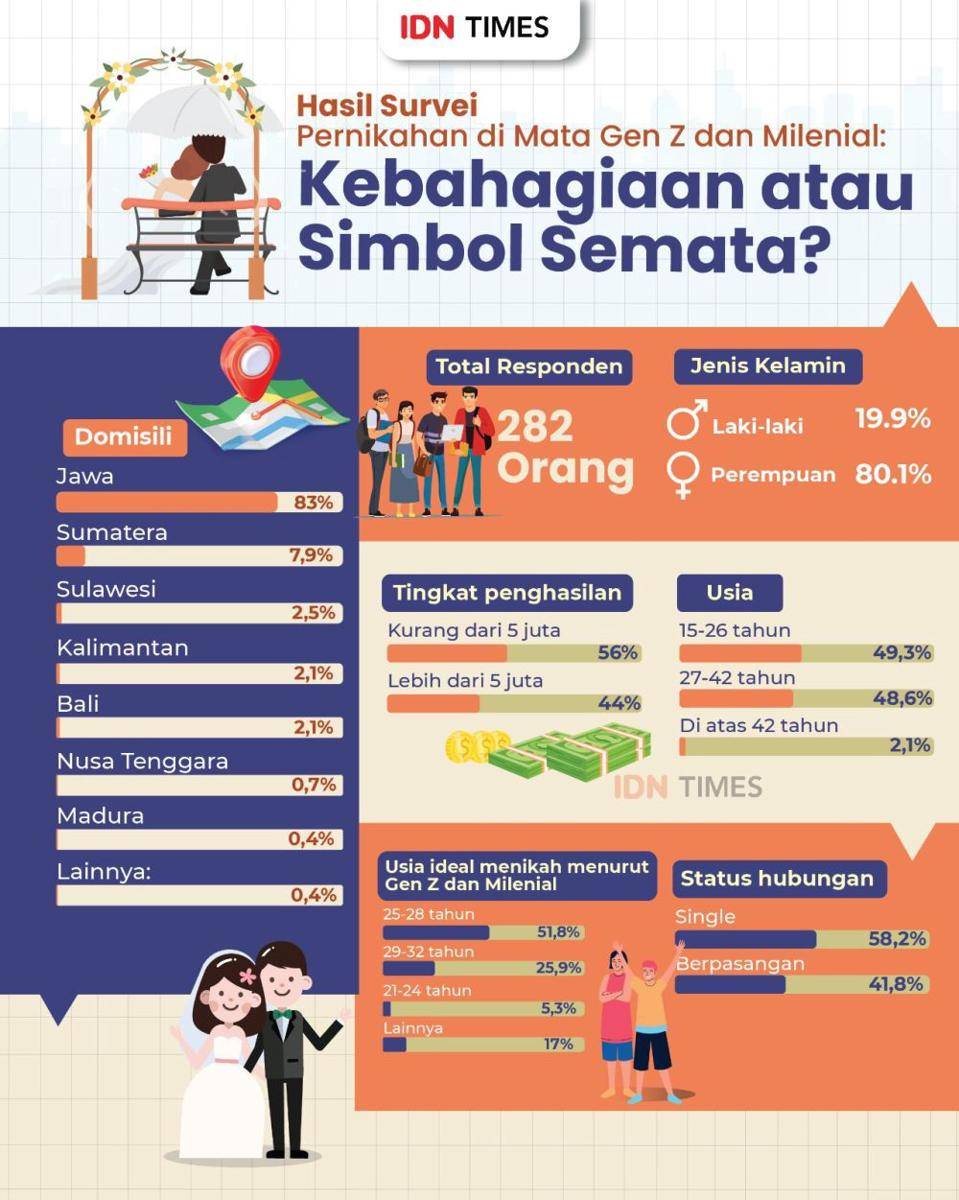 IDN TIMES

Hasil Survei
Pernikahan di Mata Gen Z dan Milenial:
Kebahagiaan atau Simbol Semata?

Domisili
Jawa 83%
Sumatera 7,9%
Sulawesi 2,5%
Kalimantan 2,1%
Bali 2,1%
Nusa Tenggara 0,7%
Madura 0,4%
Lainnya: 0,4%

Total Responden
282 Orang

Jenis Kelamin
Laki-laki 19.9%
Perempuan 80.1%

Tingkat penghasilan
Kurang dari 5 juta 56%
Lebih dari 5 juta 44%

Usia
15-26 tahun 49,3%
27-42 tahun 48,6%
Di atas 42 tahun 2,1%

IDN TIMES

Usia ideal menikah menurut Gen Z dan Milenial
25-28 tahun 51,8%
29-32 tahun 25,9%
21-24 tahun 5,3%
Lainnya 17%

Status hubungan
Single 58,2%
Berpasangan 41,8%